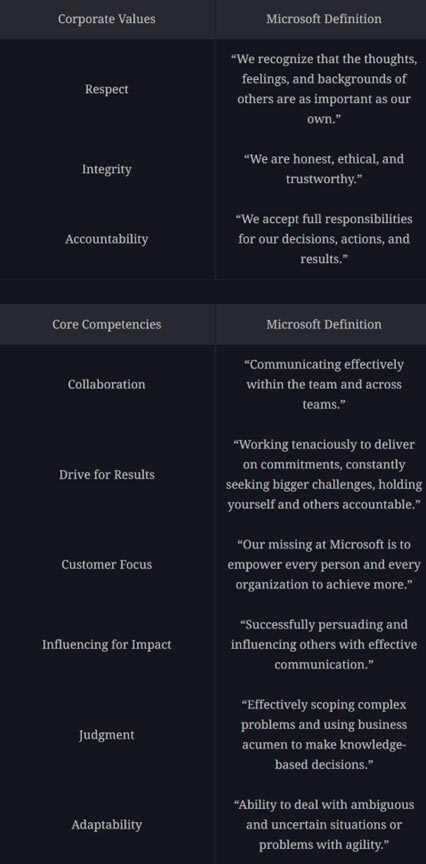 | Corporate Values | Microsoft Definition |
|---|---|
| Respect | “We recognize that the thoughts, feelings, and backgrounds of others are as important as our own.” |
| Integrity | “We are honest, ethical, and trustworthy.” |
| Accountability | “We accept full responsibilities for our decisions, actions, and results.” |

| Core Competencies | Microsoft Definition |
|---|---|
| Collaboration | “Communicating effectively within the team and across teams.” |
| Drive for Results | “Working tenaciously to deliver on commitments, constantly seeking bigger challenges, holding yourself and others accountable.” |
| Customer Focus | “Our missing at Microsoft is to empower every person and every organization to achieve more.” |
| Influencing for Impact | “Successfully persuading and influencing others with effective communication.” |
| Judgment | “Effectively scoping complex problems and using business acumen to make knowledge-based decisions.” |
| Adaptability | “Ability to deal with ambiguous and uncertain situations or problems with agility.” |